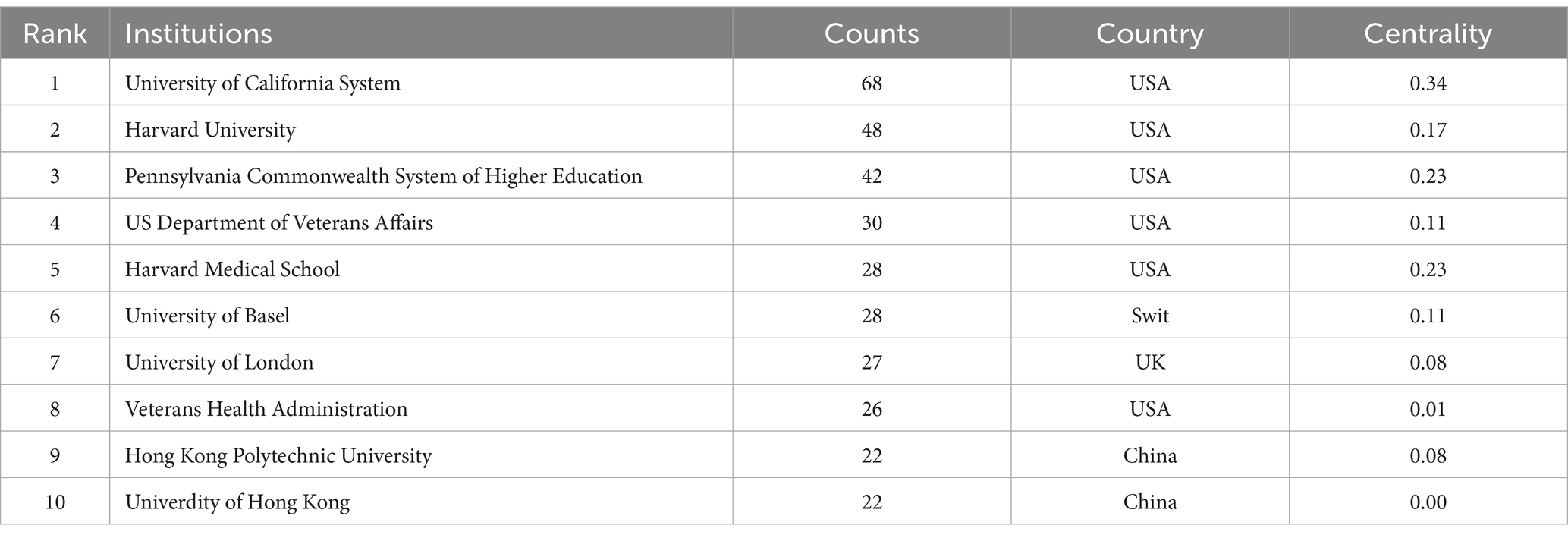 | Rank | Institutions | Counts | Country | Centrality |
|---|---|---|---|---|
| 1 | University of California System | 68 | USA | 0.34 |
| 2 | Harvard University | 48 | USA | 0.17 |
| 3 | Pennsylvania Commonwealth System of Higher Education | 42 | USA | 0.23 |
| 4 | US Department of Veterans Affairs | 30 | USA | 0.11 |
| 5 | Harvard Medical School | 28 | USA | 0.23 |
| 6 | University of Basel | 28 | Swit | 0.11 |
| 7 | University of London | 27 | UK | 0.08 |
| 8 | Veterans Health Administration | 26 | USA | 0.01 |
| 9 | Hong Kong Polytechnic University | 22 | China | 0.08 |
| 10 | Univerdity of Hong Kong | 22 | China | 0.00 |